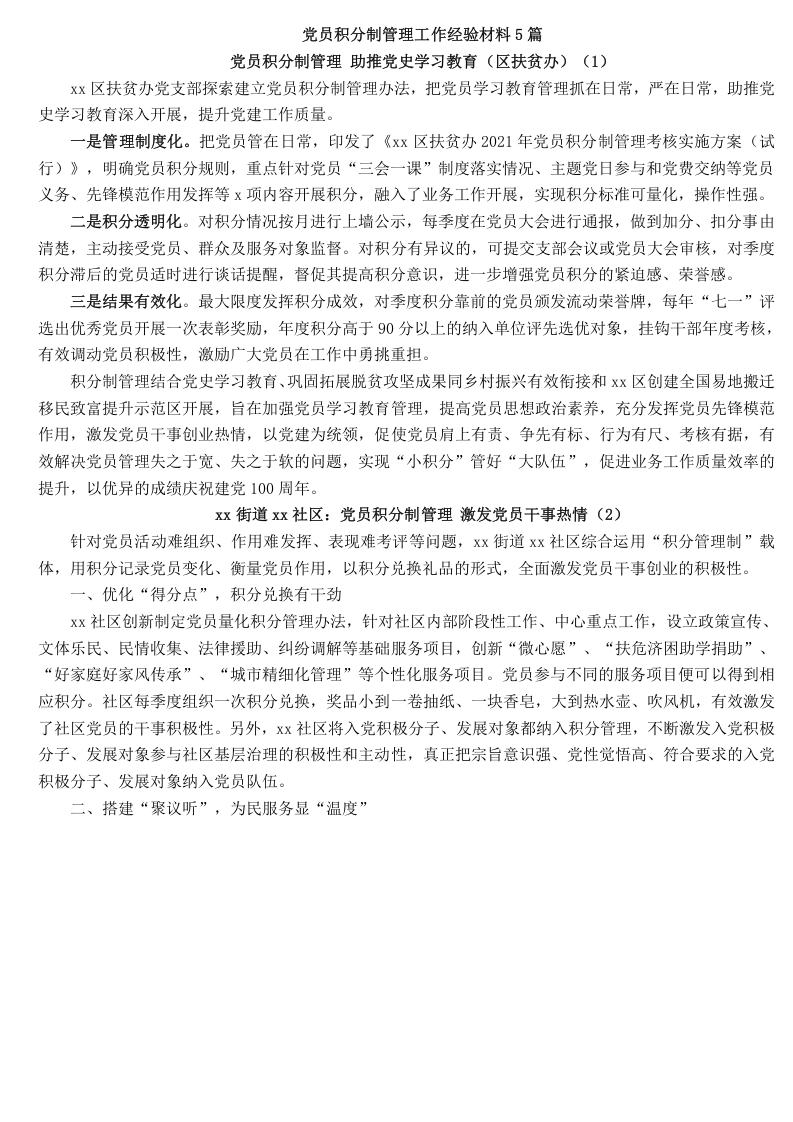 党员积分制管理工作经验材料5篇

党员积分制管理 助推党史学习教育（区扶贫办）（1）

xx区扶贫办党支部探索建立党员积分制管理办法，把党员学习教育管理抓在日常，严在日常，助推党史学习教育深入开展，提升党建工作质量。

一是管理制度化。把党员管在日常，印发了《xx区扶贫办2021年党员积分制管理考核实施方案（试行）》，明确党员积分规则，重点针对党员“三会一课”制度落实情况、主题党日参与和党费交纳等党员义务、先锋模范作用发挥等x项内容开展积分，融入了业务工作开展，实现积分标准可量化，操作性强。

二是积分透明化。对积分情况按月进行上墙公示，每季度在党员大会进行通报，做到加分、扣分事由清楚，主动接受党员、群众及服务对象监督。对积分有异议的，可提交支部会议或党员大会审核，对季度积分滞后的党员适时进行谈话提醒，督促其提高积分意识，进一步增强党员积分的紧迫感、荣誉感。

三是结果有效化。最大限度发挥积分成效，对季度积分靠前的党员颁发流动荣誉牌，每年“七一”评选出优秀党员开展一次表彰奖励，年度积分高于90分以上的纳入单位评先选优对象，挂钩干部年度考核，有效调动党员积极性，激励广大党员在工作中勇挑重担。

积分制管理结合党史学习教育、巩固拓展脱贫攻坚成果同乡村振兴有效衔接和xx区创建全国易地搬迁移民致富提升示范区开展，旨在加强党员学习教育管理，提高党员思想政治素养，充分发挥党员先锋模范作用，激发党员干事创业热情，以党建为统领，促使党员肩上有责、争先有标、行为有尺、考核有据，有效解决党员管理失之于宽、失之于软的问题，实现“小积分”管好“大队伍”，促进业务工作质量效率的提升，以优异的成绩庆祝建党100周年。

xx街道xx社区：党员积分制管理 激发党员干事热情（2）

针对党员活动难组织、作用难发挥、表现难考评等问题，xx街道xx社区综合运用“积分管理制”载体，用积分记录党员变化、衡量党员作用，以积分兑换礼品的形式，全面激发党员干事创业的积极性。

一、优化“得分点”，积分兑换有干劲

xx社区创新制定党员量化积分管理办法，针对社区内部阶段性工作、中心重点工作，设立政策宣传、文体乐民、民情收集、法律援助、纠纷调解等基础服务项目，创新“微心愿”、“扶危济困助学捐助”、“好家庭好家风传承”、“城市精细化管理”等个性化服务项目。党员参与不同的服务项目便可以得到相应积分。社区每季度组织一次积分兑换，奖品小到一卷抽纸、一块香皂，大到热水壶、吹风机，有效激发了社区党员的干事积极性。另外，xx社区将入党积极分子、发展对象都纳入积分管理，不断激发入党积极分子、发展对象参与社区基层治理的积极性和主动性，真正把宗旨意识强、党性觉悟高、符合要求的入党积极分子、发展对象纳入党员队伍。

二、搭建“聚议听”，为民服务显“温度”